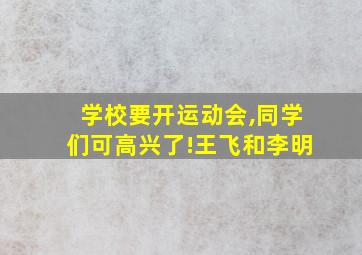 学校要开运动会,同学们可高兴了!王飞和李明